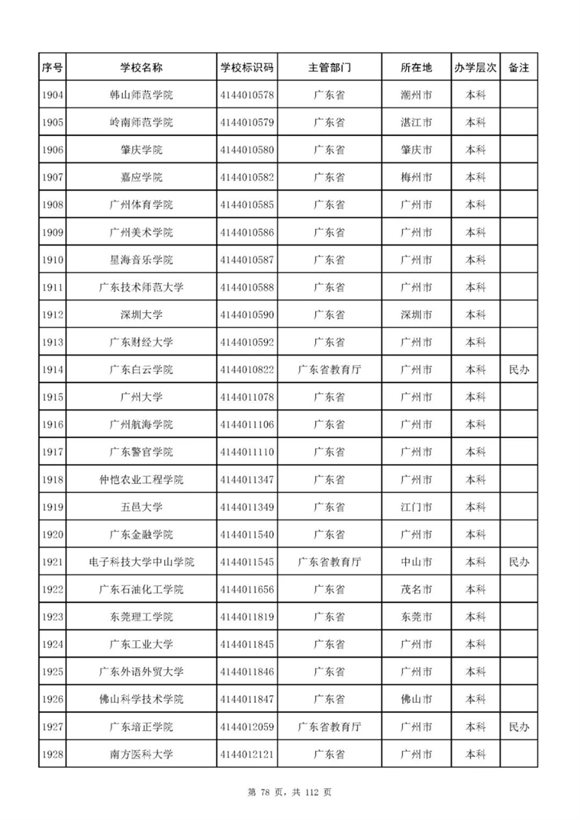 | 序号 | 学校名称 | 学校标识码 | 主管部门 | 所在地 | 办学层次 | 备注 |
|---|---|---|---|---|---|---|
| 1904 | 韩山师范学院 | 4144010578 | 广东省 | 潮州市 | 本科 | |
| 1905 | 岭南师范学院 | 4144010579 | 广东省 | 湛江市 | 本科 | |
| 1906 | 肇庆学院 | 4144010580 | 广东省 | 肇庆市 | 本科 | |
| 1907 | 嘉应学院 | 4144010582 | 广东省 | 梅州市 | 本科 | |
| 1908 | 广州体育学院 | 4144010585 | 广东省 | 广州市 | 本科 | |
| 1909 | 广州美术学院 | 4144010586 | 广东省 | 广州市 | 本科 | |
| 1910 | 星海音乐学院 | 4144010587 | 广东省 | 广州市 | 本科 | |
| 1911 | 广东技术师范大学 | 4144010588 | 广东省 | 广州市 | 本科 | |
| 1912 | 深圳大学 | 4144010590 | 广东省 | 深圳市 | 本科 | |
| 1913 | 广东财经大学 | 4144010592 | 广东省 | 广州市 | 本科 | |
| 1914 | 广东白云学院 | 4144010822 | 广东省教育厅 | 广州市 | 本科 | 民办 |
| 1915 | 广州大学 | 4144011078 | 广东省 | 广州市 | 本科 | |
| 1916 | 广州航海学院 | 4144011106 | 广东省 | 广州市 | 本科 | |
| 1917 | 广东警官学院 | 4144011110 | 广东省 | 广州市 | 本科 | |
| 1918 | 仲恺农业工程学院 | 4144011347 | 广东省 | 广州市 | 本科 | |
| 1919 | 五邑大学 | 4144011349 | 广东省 | 江门市 | 本科 | |
| 1920 | 广东金融学院 | 4144011540 | 广东省 | 广州市 | 本科 | |
| 1921 | 电子科技大学中山学院 | 4144011545 | 广东省教育厅 | 中山市 | 本科 | 民办 |
| 1922 | 广东石油化工学院 | 4144011656 | 广东省 | 茂名市 | 本科 | |
| 1923 | 东莞理工学院 | 4144011819 | 广东省 | 东莞市 | 本科 | |
| 1924 | 广东工业大学 | 4144011845 | 广东省 | 广州市 | 本科 | |
| 1925 | 广东外语外贸大学 | 4144011846 | 广东省 | 广州市 | 本科 | |
| 1926 | 佛山科学技术学院 | 4144011847 | 广东省 | 佛山市 | 本科 | |
| 1927 | 广东培正学院 | 4144012059 | 广东省教育厅 | 广州市 | 本科 | 民办 |
| 1928 | 南方医科大学 | 4144012121 | 广东省 | 广州市 | 本科 | |

第 78 页，共 112 页